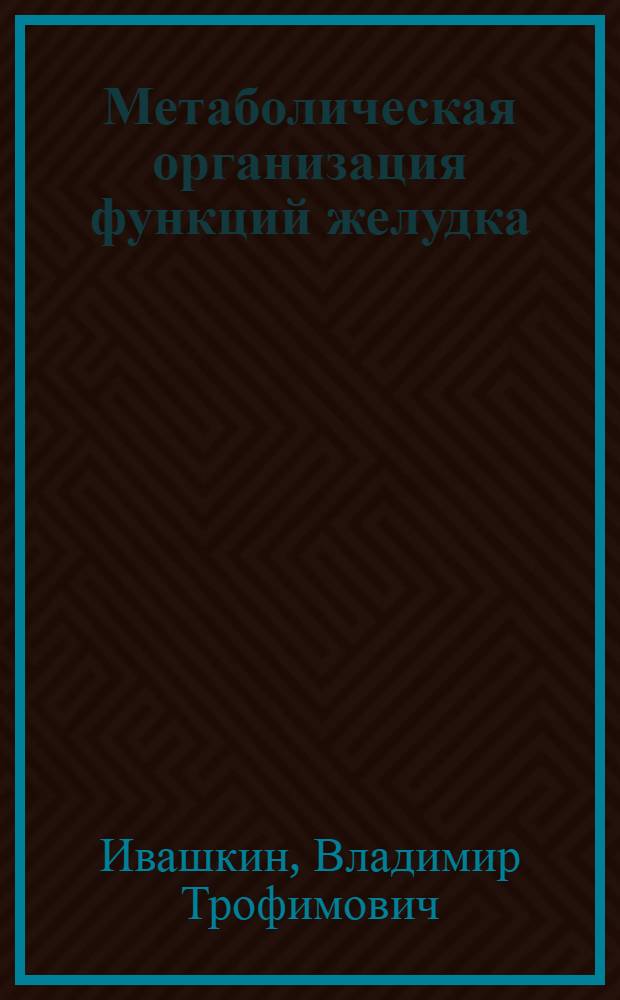 Метаболическая организация функций желудка

Ивашкин, Владимир Трофимович